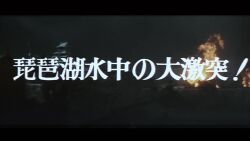 琵琶湖水中の大激突!